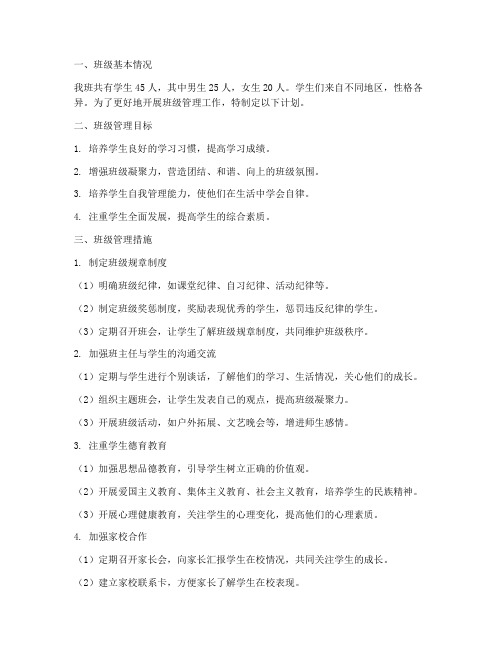 一、班级基本情况

我班共有学生 45 人，其中男生 25 人，女生 20 人。学生们来自不同地区，性格各异。为了更好地开展班级管理工作，特制定以下计划。

二、班级管理目标

1. 培养学生良好的学习习惯，提高学习成绩。

2. 增强班级凝聚力，营造团结、和谐、向上的班级氛围。

3. 培养学生自我管理能力，使他们在生活中学会自律。

4. 注重学生全面发展，提高学生的综合素质。

三、班级管理措施

1. 制定班级规章制度

（1）明确班级纪律，如课堂纪律、自习纪律、活动纪律等。

（2）制定班级奖惩制度，奖励表现优秀的学生，惩罚违反纪律的学生。

（3）定期召开班会，让学生了解班级规章制度，共同维护班级秩序。

2. 加强班主任与学生的沟通交流

（1）定期与学生进行个别谈话，了解他们的学习、生活情况，关心他们的成长。

（2）组织主题班会，让学生发表自己的观点，提高班级凝聚力。

（3）开展班级活动，如户外拓展、文艺晚会等，增进师生感情。

3. 注重学生德育教育

（1）加强思想品德教育，引导学生树立正确的价值观。

（2）开展爱国主义教育、集体主义教育、社会主义教育，培养学生的民族精神。

（3）开展心理健康教育，关注学生的心理变化，提高他们的心理素质。

4. 加强家校合作

（1）定期召开家长会，向家长汇报学生在校情况，共同关注学生的成长。

（2）建立家校联系卡，方便家长了解学生在校表现。